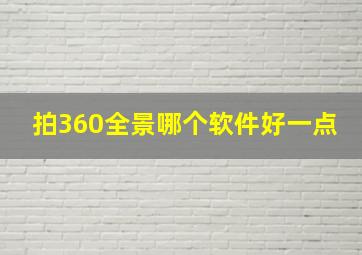 拍360全景哪个软件好一点